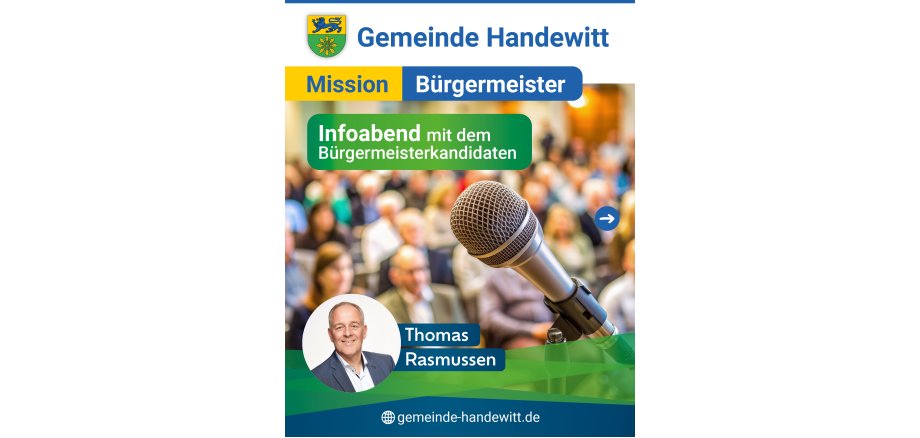 Gemeinde Handewitt

Mission Bürgermeister

Infoabend mit dem Bürgermeisterkandidaten

Thomas
Rasmussen

gemeinde-handewitt.de